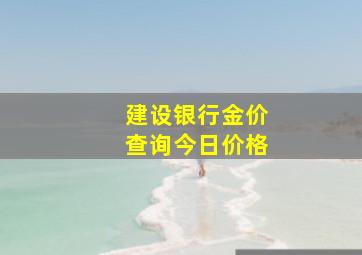 建设银行金价
查询今日价格